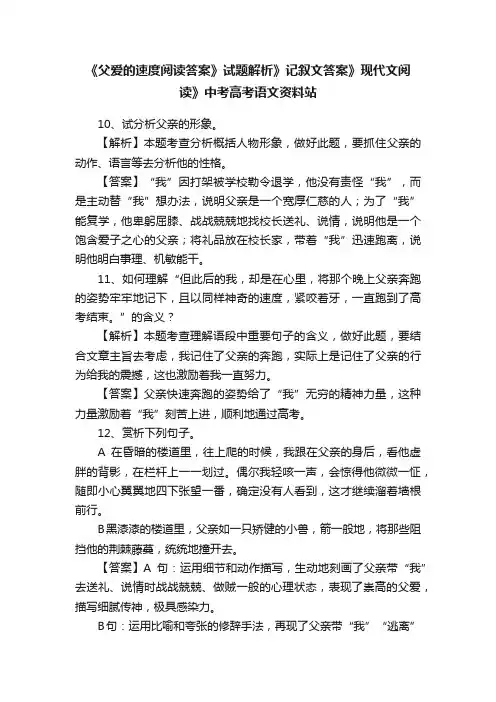 《父爱的速度阅读答案》试题解析》记叙文答案》现代文阅读》中考高考语文资料站

10、试分析父亲的形象。

【解析】本题考查分析概括人物形象，做好此题，要抓住父亲的动作、语言等去分析他的性格。

【答案】“我”因打架被学校勒令退学，他没有责怪“我”，而是主动替“我”想办法，说明父亲是一个宽厚仁慈的人；为了“我”能复学，他卑躬屈膝、战战兢兢地找校长送礼、说情，说明他是一个饱含爱子之心的父亲；将礼品放在校长家，带着“我”迅速跑离，说明他明白事理、机敏能干。

11、如何理解“但此后的我，却是在心里，将那个晚上父亲奔跑的姿势牢牢地记下，且以同样神奇的速度，紧咬着牙，一直跑到了高考结束。”的含义？

【解析】本题考查理解语段中重要句子的含义，做好此题，要结合文章主旨去考虑，我记住了父亲的奔跑，实际上是记住了父亲的行为给我的震撼，这也激励着我一直努力。

【答案】父亲快速奔跑的姿势给了“我”无穷的精神力量，这种力量激励着“我”刻苦上进，顺利地通过高考。

12、赏析下列句子。

A 在昏暗的楼道里，往上爬的时候，我跟在父亲的身后，看他虚胖的背影，在栏杆上一一划过。偶尔我轻咳一声，会惊得他微微一怔，随即小心翼翼地四下张望一番，确定没有人看到，这才继续溜着墙根前行。

B黑漆漆的楼道里，父亲如一只矫健的小兽，箭一般地，将那些阻挡他的荆棘藤蔓，统统地撞开去。

【答案】A 句：运用细节和动作描写，生动地刻画了父亲带“我”去送礼、说情时战战兢兢、做贼一般的心理状态，表现了崇高的父爱，描写细腻传神，极具感染力。

B句：运用比喻和夸张的修辞手法，再现了父亲带“我”“逃离”